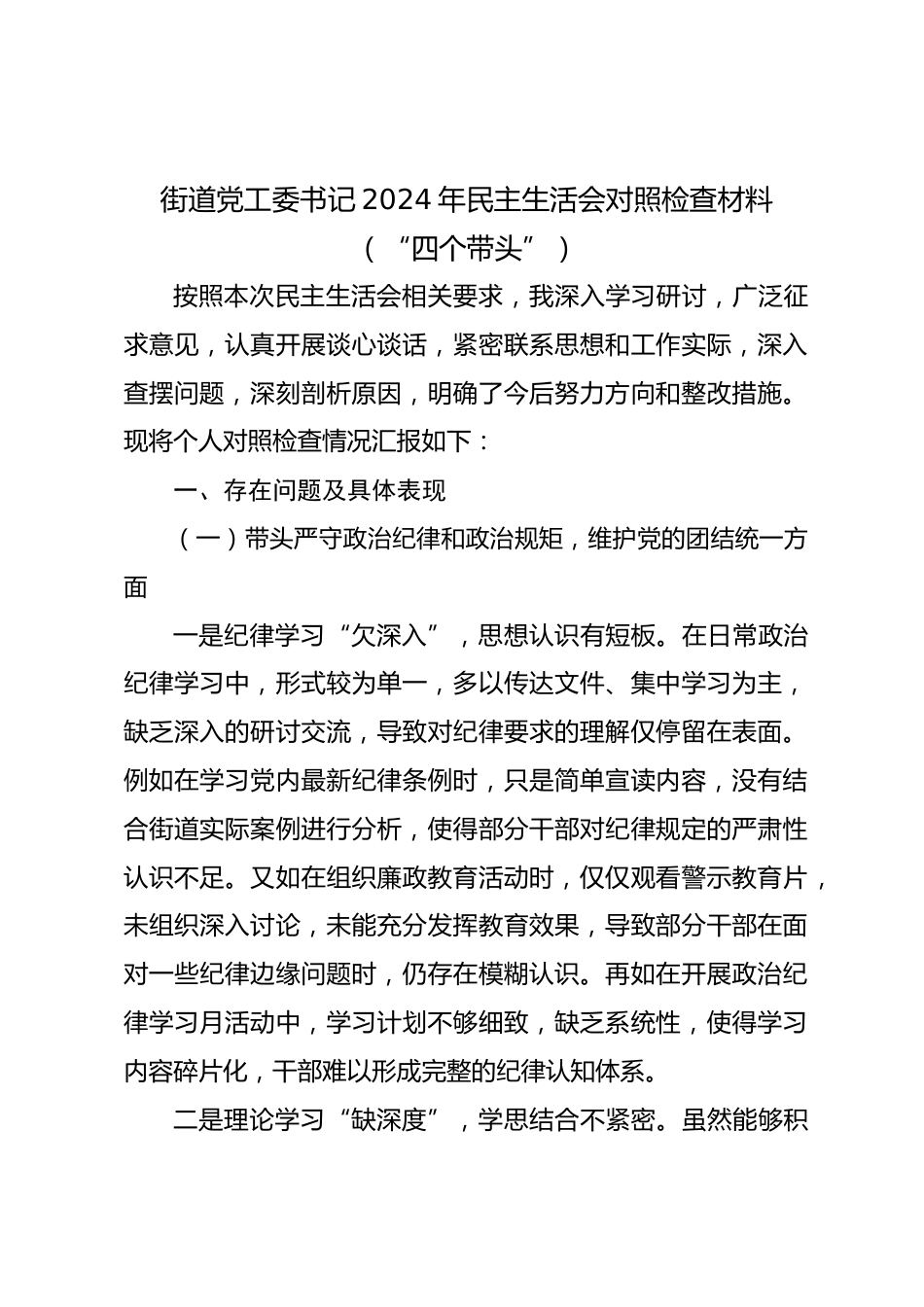 街道党工委书记2024年民主生活会对照检查材料
（“四个带头”）

按照本次民主生活会相关要求，我深入学习研讨，广泛征求意见，认真开展谈心谈话，紧密联系思想和工作实际，深入查摆问题，深刻剖析原因，明确了今后努力方向和整改措施。现将个人对照检查情况汇报如下：

一、存在问题及具体表现

（一）带头严守政治纪律和政治规矩，维护党的团结统一方面

一是纪律学习“欠深入”，思想认识有短板。在日常政治纪律学习中，形式较为单一，多以传达文件、集中学习为主，缺乏深入的研讨交流，导致对纪律要求的理解仅停留在表面。例如在学习党内最新纪律条例时，只是简单宣读内容，没有结合街道实际案例进行分析，使得部分干部对纪律规定的严肃性认识不足。又如在组织廉政教育活动时，仅仅观看警示教育片，未组织深入讨论，未能充分发挥教育效果，导致部分干部在面对一些纪律边缘问题时，仍存在模糊认识。再如在开展政治纪律学习月活动中，学习计划不够细致，缺乏系统性，使得学习内容碎片化，干部难以形成完整的纪律认知体系。

二是理论学习“缺深度”，学思结合不紧密。虽然能够积